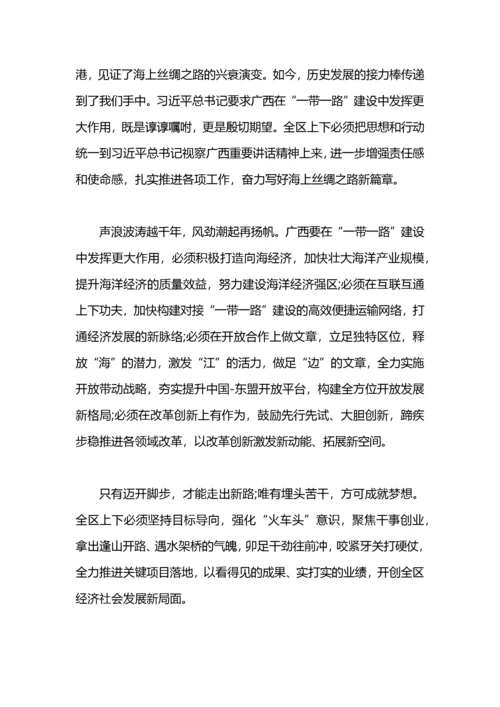 港，见证了海上丝绸之路的兴衰演变。如今，历史发展的接力棒传递到了我们手中。习近平总书记要求广西在“一带一路”建设中发挥更大作用，既是谆谆嘱咐，更是殷切期望。全区上下必须把思想和行动统一到习近平总书记视察广西重要讲话精神上来，进一步增强责任感和使命感，扎实推进各项工作，奋力写好海上丝绸之路新篇章。

声浪波涛越千年，风劲潮起再扬帆。广西要在“一带一路”建设中发挥更大作用，必须积极打造向海经济，加快壮大海洋产业规模，提升海洋经济的质量效益，努力建设海洋经济强区;必须在互联互通上下功夫，加快构建对接“一带一路”建设的高效便捷运输网络，打通经济发展的新脉络;必须在开放合作上做文章，立足独特区位，释放“海”的潜力，激发“江”的活力，做足“边”的文章，全力实施开放带动战略，夯实提升中国-东盟开放平台，构建全方位开放发展新格局;必须在改革创新上有作为，鼓励先行先试、大胆创新，蹄疾步稳推进各领域改革，以改革创新激发新动能、拓展新空间。

只有迈开脚步，才能走出新路;唯有埋头苦干，方可成就梦想。全区上下必须坚持目标导向，强化“火车头”意识，聚焦干事创业，拿出逢山开路、遇水架桥的气魄，卯足干劲往前冲，咬紧牙关打硬仗，全力推进关键项目落地，以看得见的成果、实打实的业绩，开创全区经济社会发展新局面。